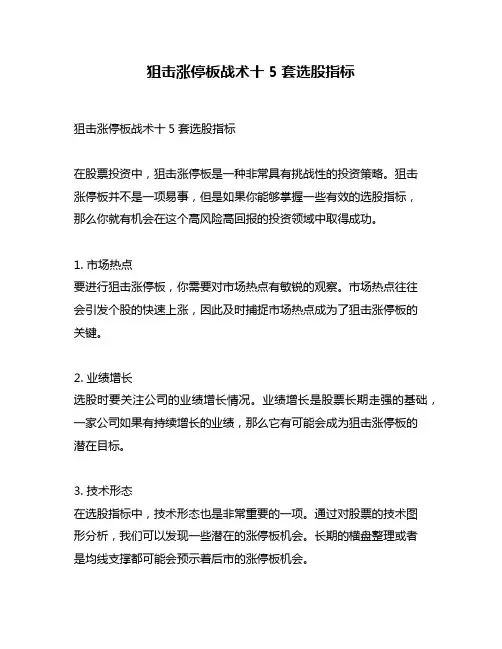 狙击涨停板战术十 5 套选股指标

狙击涨停板战术十 5 套选股指标

在股票投资中，狙击涨停板是一种非常具有挑战性的投资策略。狙击涨停板并不是一项易事，但是如果你能够掌握一些有效的选股指标，那么你就有机会在这个高风险高回报的投资领域中取得成功。

1. 市场热点
要进行狙击涨停板，你需要对市场热点有敏锐的观察。市场热点往往会引发个股的快速上涨，因此及时捕捉市场热点成为了狙击涨停板的关键。

2. 业绩增长
选股时要关注公司的业绩增长情况。业绩增长是股票长期走强的基础，一家公司如果有持续增长的业绩，那么它有可能会成为狙击涨停板的潜在目标。

3. 技术形态
在选股指标中，技术形态也是非常重要的一项。通过对股票的技术图形分析，我们可以发现一些潜在的涨停板机会。长期的横盘整理或者是均线支撑都可能会预示着后市的涨停板机会。